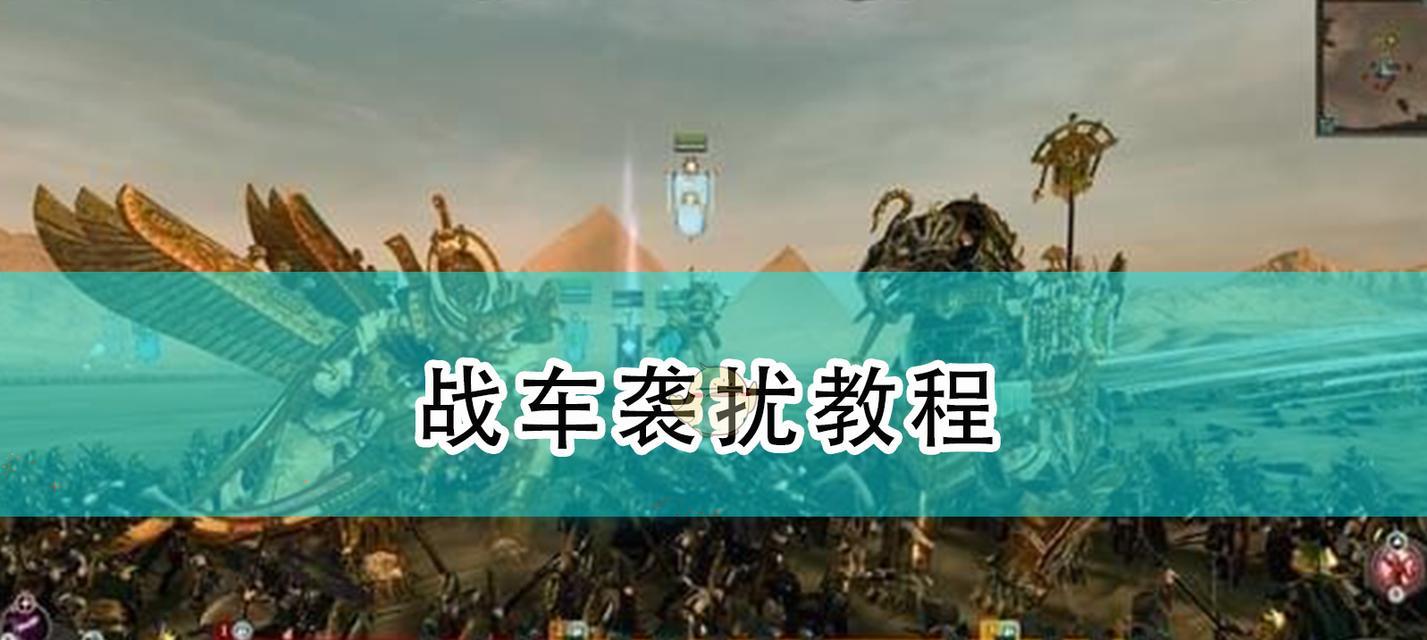 战车袭扰教程